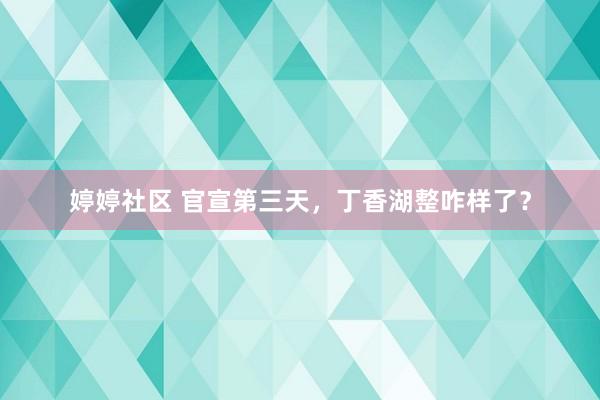 婷婷社区 官宣第三天，丁香湖整咋样了？